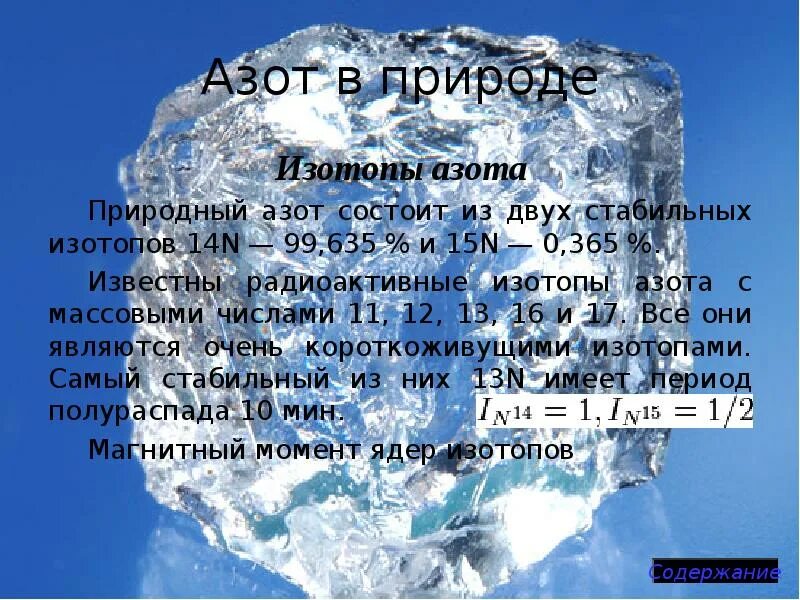 Азот в природе

Изотопы азота

Природный азот состоит из двух стабильных изотопов 14N — 99,635 % и 15N — 0,365 %.

Известны радиоактивные изотопы азота с массовыми числами 11, 12, 13, 16 и 17. Все они являются очень короткоживущими изотопами. Самый стабильный из них 13N имеет период полураспада 10 мин. $I_{N^{14}} = 1, I_{N^{15}} = 1/2$

Магнитный момент ядер изотопов

Содержание